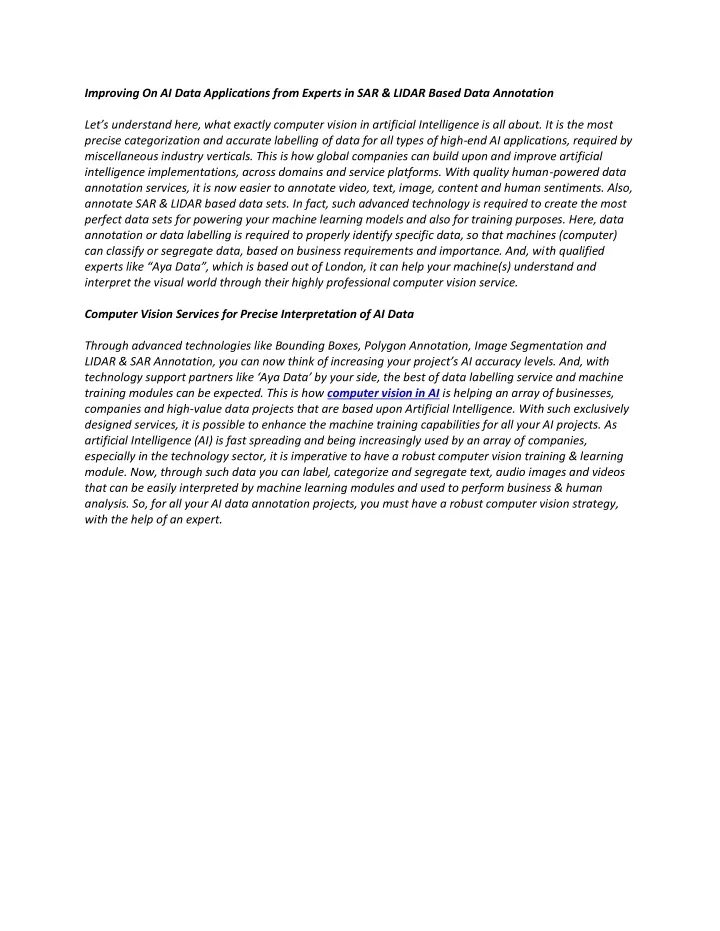 Improving On AI Data Applications from Experts in SAR & LIDAR Based Data Annotation

Let's understand here, what exactly computer vision in artificial Intelligence is all about. It is the most precise categorization and accurate labelling of data for all types of high-end AI applications, required by miscellaneous industry verticals. This is how global companies can build upon and improve artificial intelligence implementations, across domains and service platforms. With quality human-powered data annotation services, it is now easier to annotate video, text, image, content and human sentiments. Also, annotate SAR & LIDAR based data sets. In fact, such advanced technology is required to create the most perfect data sets for powering your machine learning models and also for training purposes. Here, data annotation or data labelling is required to properly identify specific data, so that machines (computer) can classify or segregate data, based on business requirements and importance. And, with qualified experts like "Aya Data", which is based out of London, it can help your machine(s) understand and interpret the visual world through their highly professional computer vision service.

Computer Vision Services for Precise Interpretation of AI Data

Through advanced technologies like Bounding Boxes, Polygon Annotation, Image Segmentation and LIDAR & SAR Annotation, you can now think of increasing your project's AI accuracy levels. And, with technology support partners like 'Aya Data' by your side, the best of data labelling service and machine training modules can be expected. This is how computer vision in AI is helping an array of businesses, companies and high-value data projects that are based upon Artificial Intelligence. With such exclusively designed services, it is possible to enhance the machine training capabilities for all your AI projects. As artificial Intelligence (AI) is fast spreading and being increasingly used by an array of companies, especially in the technology sector, it is imperative to have a robust computer vision training & learning module. Now, through such data you can label, categorize and segregate text, audio images and videos that can be easily interpreted by machine learning modules and used to perform business & human analysis. So, for all your AI data annotation projects, you must have a robust computer vision strategy, with the help of an expert.